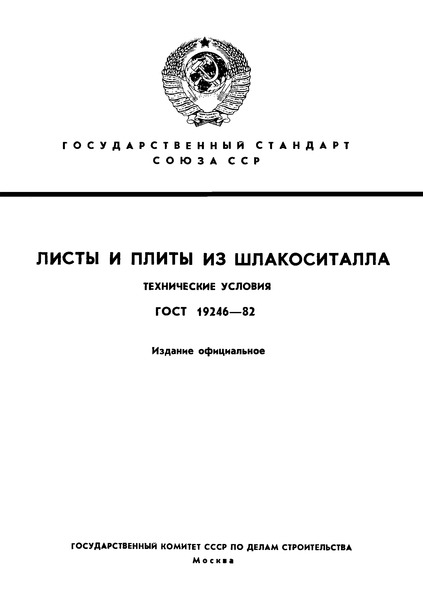 ГОСУДАРСТВЕННЫЙ СТАНДАРТ
СОЮЗА ССР

ЛИСТЫ И ПЛИТЫ ИЗ ШЛАКОСИТАЛЛА

ТЕХНИЧЕСКИЕ УСЛОВИЯ

ГОСТ 19246—82

Издание официальное

ГОСУДАРСТВЕННЫЙ КОМИТЕТ СССР ПО ДЕЛАМ СТРОИТЕЛЬСТВА
Москва